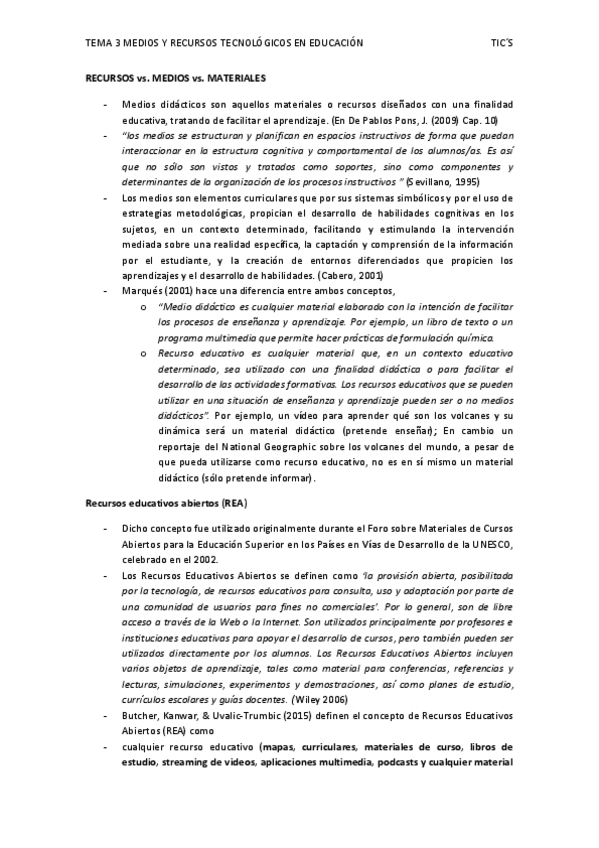 TEMA 3 MEDIOS Y RECURSOS TECNOLÓGICOS EN EDUCACIÓN TIC'S

RECURSOS vs. MEDIOS vs. MATERIALES

- Medios didácticos son aquellos materiales o recursos diseñados con una finalidad educativa, tratando de facilitar el aprendizaje. (En De Pablos Pons, J. (2009) Cap. 10)
- "los medios se estructuran y planifican en espacios instructivos de forma que puedan interaccionar en la estructura cognitiva y comportamental de los alumnos/as. Es así que no sólo son vistos y tratados como soportes, sino como componentes y determinantes de la organización de los procesos instructivos " (Sevillano, 1995)
- Los medios son elementos curriculares que por sus sistemas simbólicos y por el uso de estrategias metodológicas, propician el desarrollo de habilidades cognitivas en los sujetos, en un contexto determinado, facilitando y estimulando la intervención mediada sobre una realidad específica, la captación y comprensión de la información por el estudiante, y la creación de entornos diferenciados que propicien los aprendizajes y el desarrollo de habilidades. (Cabero, 2001)
- Marqués (2001) hace una diferencia entre ambos conceptos,
o "Medio didáctico es cualquier material elaborado con la intención de facilitar los procesos de enseñanza y aprendizaje. Por ejemplo, un libro de texto o un programa multimedia que permite hacer prácticas de formulación química.
o Recurso educativo es cualquier material que, en un contexto educativo determinado, sea utilizado con una finalidad didáctica o para facilitar el desarrollo de las actividades formativas. Los recursos educativos que se pueden utilizar en una situación de enseñanza y aprendizaje pueden ser o no medios didácticos". Por ejemplo, un vídeo para aprender qué son los volcanes y su dinámica será un material didáctico (pretende enseñar); En cambio un reportaje del National Geographic sobre los volcanes del mundo, a pesar de que pueda utilizarse como recurso educativo, no es en sí mismo un material didáctico (sólo pretende informar).

Recursos educativos abiertos (REA)

- Dicho concepto fue utilizado originalmente durante el Foro sobre Materiales de Cursos Abiertos para la Educación Superior en los Países en Vías de Desarrollo de la UNESCO, celebrado en el 2002.
- Los Recursos Educativos Abiertos se definen como 'la provisión abierta, posibilitada por la tecnología, de recursos educativos para consulta, uso y adaptación por parte de una comunidad de usuarios para fines no comerciales'. Por lo general, son de libre acceso a través de la Web o la Internet. Son utilizados principalmente por profesores e instituciones educativas para apoyar el desarrollo de cursos, pero también pueden ser utilizados directamente por los alumnos. Los Recursos Educativos Abiertos incluyen varios objetos de aprendizaje, tales como material para conferencias, referencias y lecturas, simulaciones, experimentos y demostraciones, así como planes de estudio, currículos escolares y guías docentes. (Wiley 2006)
- Butcher, Kanwar, & Uvalic-Trumbic (2015) definen el concepto de Recursos Educativos Abiertos (REA) como
- cualquier recurso educativo (mapas, curriculares, materiales de curso, libros de estudio, streaming de videos, aplicaciones multimedia, podcasts y cualquier material